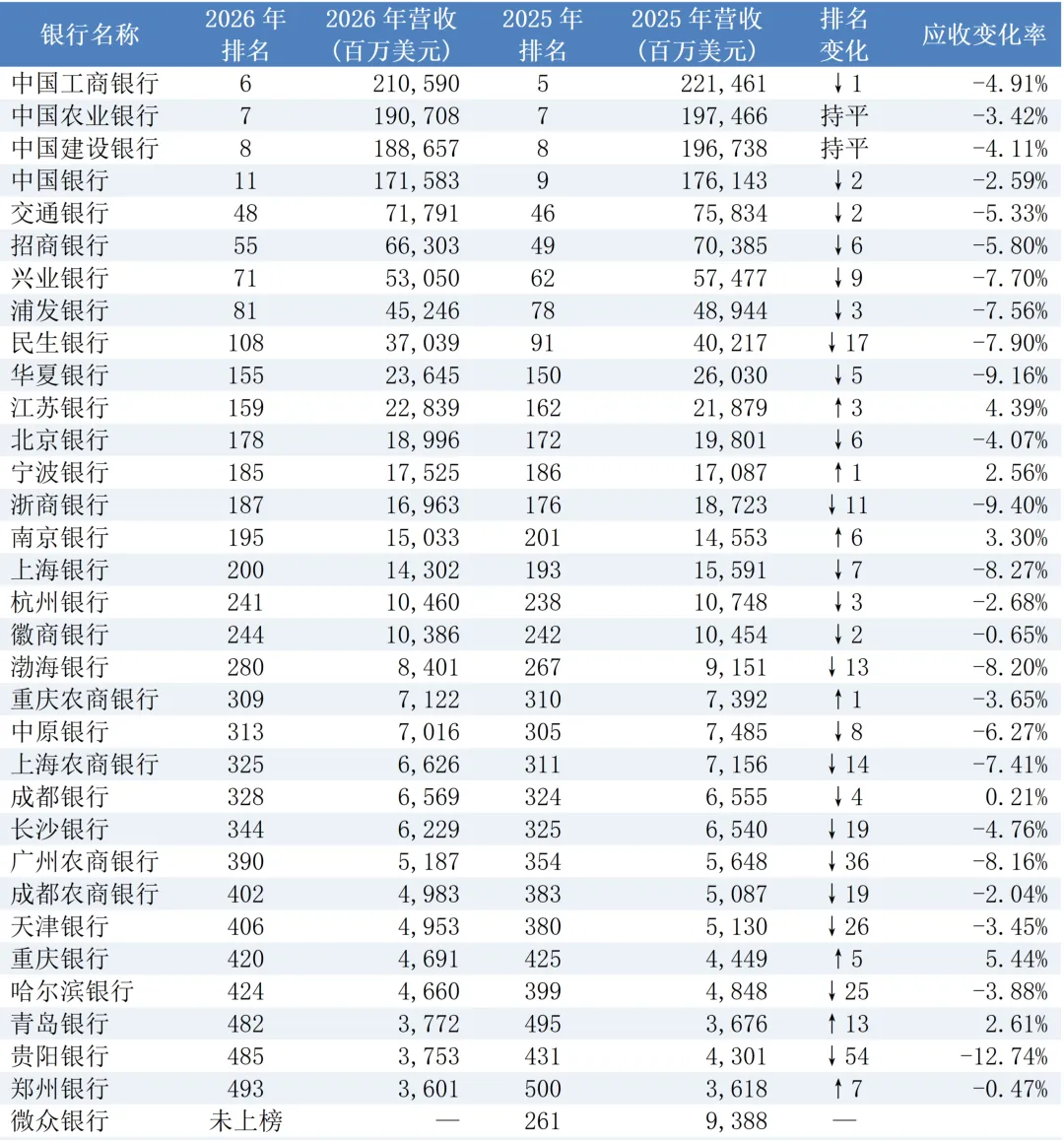 | 银行名称 | 2026 年排名 | 2026 年营收（百万美元） | 2025 年排名 | 2025 年营收（百万美元） | 排名变化 | 应收变化率 |
|---|---|---|---|---|---|---|
| 中国工商银行 | 6 | 210,590 | 5 | 221,461 | ↓1 | -4.91% |
| 中国农业银行 | 7 | 190,708 | 7 | 197,466 | 持平 | -3.42% |
| 中国建设银行 | 8 | 188,657 | 8 | 196,738 | 持平 | -4.11% |
| 中国银行 | 11 | 171,583 | 9 | 176,143 | ↓2 | -2.59% |
| 交通银行 | 48 | 71,791 | 46 | 75,834 | ↓2 | -5.33% |
| 招商银行 | 55 | 66,303 | 49 | 70,385 | ↓6 | -5.80% |
| 兴业银行 | 71 | 53,050 | 62 | 57,477 | ↓9 | -7.70% |
| 浦发银行 | 81 | 45,246 | 78 | 48,944 | ↓3 | -7.56% |
| 民生银行 | 108 | 37,039 | 91 | 40,217 | ↓17 | -7.90% |
| 华夏银行 | 155 | 23,645 | 150 | 26,030 | ↓5 | -9.16% |
| 江苏银行 | 159 | 22,839 | 162 | 21,879 | ↑3 | 4.39% |
| 北京银行 | 178 | 18,996 | 172 | 19,801 | ↓6 | -4.07% |
| 宁波银行 | 185 | 17,525 | 186 | 17,087 | ↑1 | 2.56% |
| 浙商银行 | 187 | 16,963 | 176 | 18,723 | ↓11 | -9.40% |
| 南京银行 | 195 | 15,033 | 201 | 14,553 | ↑6 | 3.30% |
| 上海银行 | 200 | 14,302 | 193 | 15,591 | ↓7 | -8.27% |
| 杭州银行 | 241 | 10,460 | 238 | 10,748 | ↓3 | -2.68% |
| 徽商银行 | 244 | 10,386 | 242 | 10,454 | ↓2 | -0.65% |
| 渤海银行 | 280 | 8,401 | 267 | 9,151 | ↓13 | -8.20% |
| 重庆农商银行 | 309 | 7,122 | 310 | 7,392 | ↑1 | -3.65% |
| 中原银行 | 313 | 7,016 | 305 | 7,485 | ↓8 | -6.27% |
| 上海农商银行 | 325 | 6,626 | 311 | 7,156 | ↓14 | -7.41% |
| 成都银行 | 328 | 6,569 | 324 | 6,555 | ↓4 | 0.21% |
| 长沙银行 | 344 | 6,229 | 325 | 6,540 | ↓19 | -4.76% |
| 广州农商银行 | 390 | 5,187 | 354 | 5,648 | ↓36 | -8.16% |
| 成都农商银行 | 402 | 4,983 | 383 | 5,087 | ↓19 | -2.04% |
| 天津银行 | 406 | 4,953 | 380 | 5,130 | ↓26 | -3.45% |
| 重庆银行 | 420 | 4,691 | 425 | 4,449 | ↑5 | 5.44% |
| 哈尔滨银行 | 424 | 4,660 | 399 | 4,848 | ↓25 | -3.88% |
| 青岛银行 | 482 | 3,772 | 495 | 3,676 | ↑13 | 2.61% |
| 贵阳银行 | 485 | 3,753 | 431 | 4,301 | ↓54 | -12.74% |
| 郑州银行 | 493 | 3,601 | 500 | 3,618 | ↑7 | -0.47% |
| 微众银行 | 未上榜 | — | 261 | 9,388 | — | |